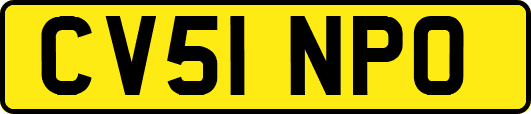 CV51 NPO